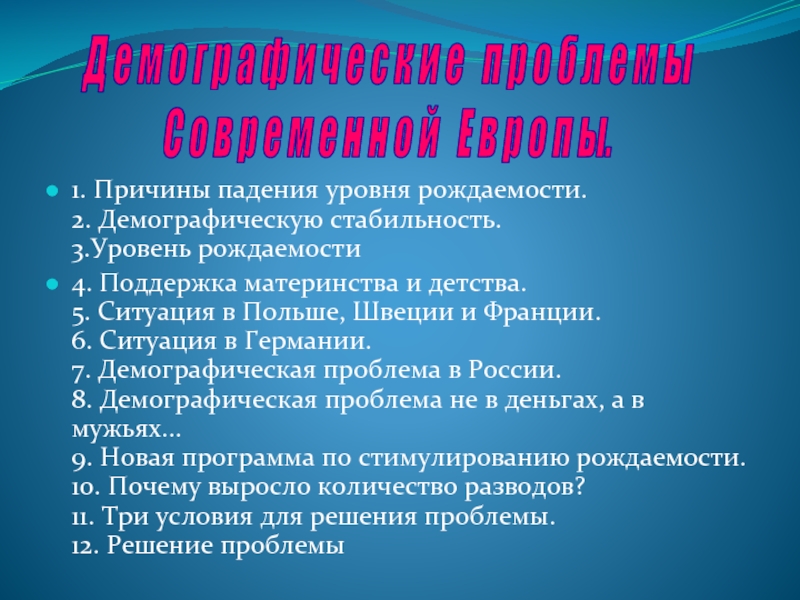 Демографические проблемы Современной Европы.

1. Причины падения уровня рождаемости.
2. Демографическую стабильность.
3.Уровень рождаемости

4. Поддержка материнства и детства.
5. Ситуация в Польше, Швеции и Франции.
6. Ситуация в Германии.
7. Демографическая проблема в России.
8. Демографическая проблема не в деньгах, а в мужьях…
9. Новая программа по стимулированию рождаемости.
10. Почему выросло количество разводов?
11. Три условия для решения проблемы.
12. Решение проблемы